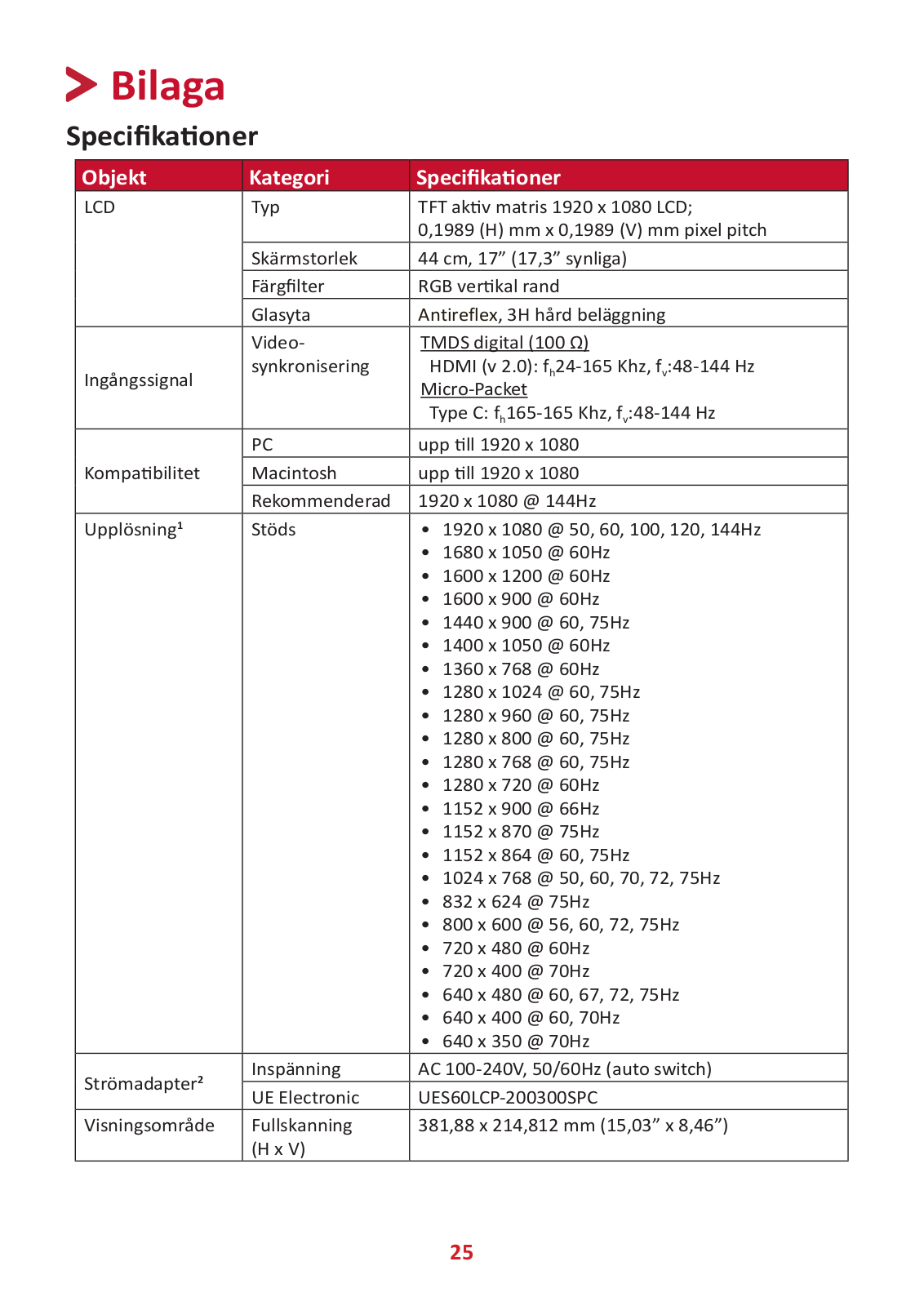 Bilaga

Specifikationer

| Objekt | Kategori | Specifikationer |
|---|---|---|
| LCD | Typ | TFT aktiv matris 1920 x 1080 LCD; 0,1989 (H) mm x 0,1989 (V) mm pixel pitch |
| | Skärmstorlek | 44 cm, 17” (17,3” synliga) |
| | Färgfilter | RGB vertikal rand |
| | Glasyta | Antireflex, 3H hård beläggning |
| Ingångssignal | Video-synkronisering | TMDS digital (100 Ω) HDMI (v 2.0): $f_h$24-165 Khz, $f_v$:48-144 Hz Micro-Packet Type C: $f_h$165-165 Khz, $f_v$:48-144 Hz |
| Kompatibilitet | PC | upp till 1920 x 1080 |
| | Macintosh | upp till 1920 x 1080 |
| | Rekommenderad | 1920 x 1080 @ 144Hz |
| Upplösning¹ | Stöds | • 1920 x 1080 @ 50, 60, 100, 120, 144Hz • 1680 x 1050 @ 60Hz • 1600 x 1200 @ 60Hz • 1600 x 900 @ 60Hz • 1440 x 900 @ 60, 75Hz • 1400 x 1050 @ 60Hz • 1360 x 768 @ 60Hz • 1280 x 1024 @ 60, 75Hz • 1280 x 960 @ 60, 75Hz • 1280 x 800 @ 60, 75Hz • 1280 x 768 @ 60, 75Hz • 1280 x 720 @ 60Hz • 1152 x 900 @ 66Hz • 1152 x 870 @ 75Hz • 1152 x 864 @ 60, 75Hz • 1024 x 768 @ 50, 60, 70, 72, 75Hz • 832 x 624 @ 75Hz • 800 x 600 @ 56, 60, 72, 75Hz • 720 x 480 @ 60Hz • 720 x 400 @ 70Hz • 640 x 480 @ 60, 67, 72, 75Hz • 640 x 400 @ 60, 70Hz • 640 x 350 @ 70Hz |
| Strömadapter² | Inspänning | AC 100-240V, 50/60Hz (auto switch) |
| | UE Electronic | UES60LCP-200300SPC |
| Visningsområde | Fullskanning (H x V) | 381,88 x 214,812 mm (15,03” x 8,46”) |

25